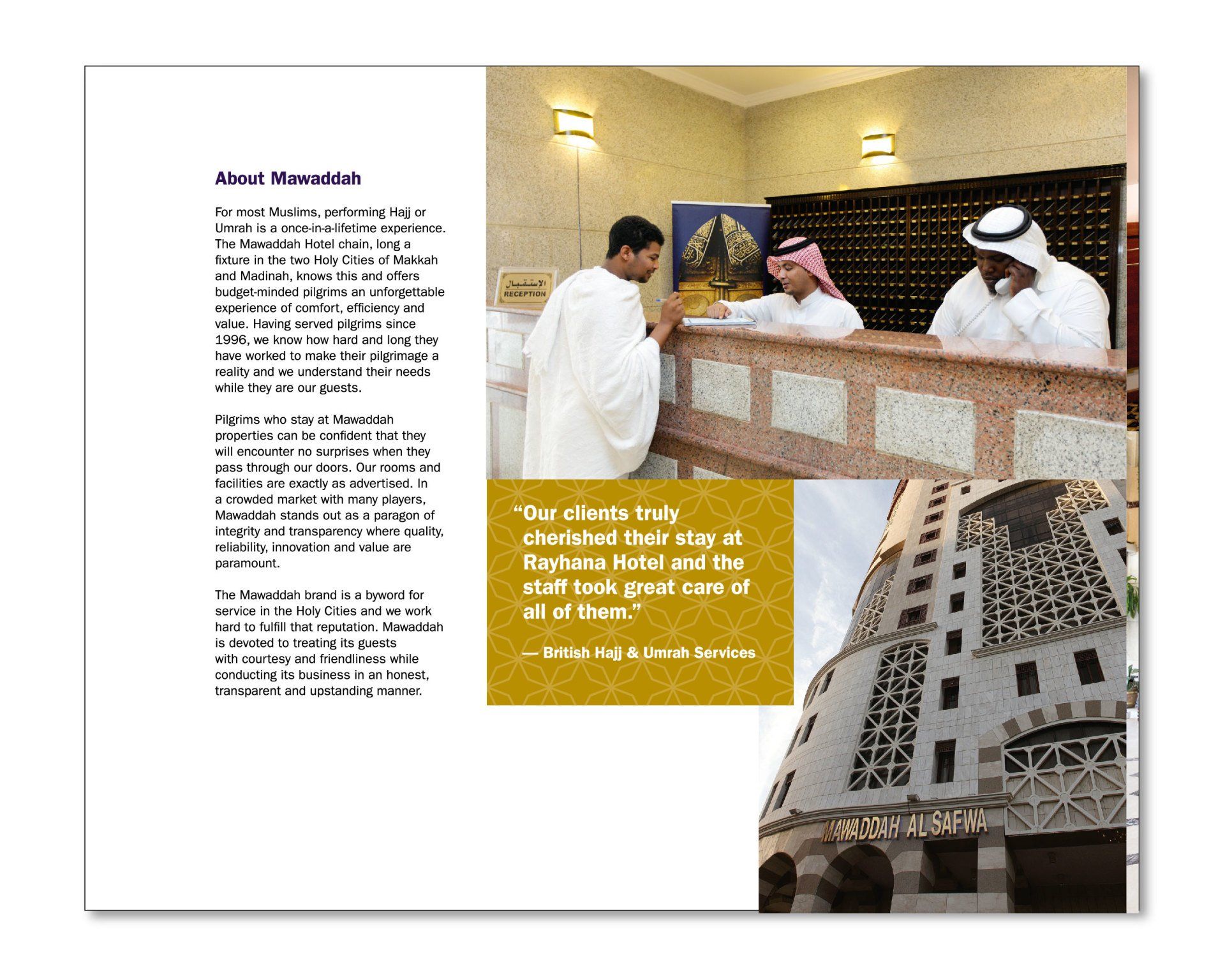 About Mawaddah

For most Muslims, performing Hajj or Umrah is a once-in-a-lifetime experience. The Mawaddah Hotel chain, long a fixture in the two Holy Cities of Makkah and Madinah, knows this and offers budget-minded pilgrims an unforgettable experience of comfort, efficiency and value. Having served pilgrims since 1996, we know how hard and long they have worked to make their pilgrimage a reality and we understand their needs while they are our guests.

Pilgrims who stay at Mawaddah properties can be confident that they will encounter no surprises when they pass through our doors. Our rooms and facilities are exactly as advertised. In a crowded market with many players, Mawaddah stands out as a paragon of integrity and transparency where quality, reliability, innovation and value are paramount.

The Mawaddah brand is a byword for service in the Holy Cities and we work hard to fulfill that reputation. Mawaddah is devoted to treating its guests with courtesy and friendliness while conducting its business in an honest, transparent and upstanding manner.

الاستقبال
RECEPTION

“Our clients truly cherished their stay at Rayhana Hotel and the staff took great care of all of them.”

— British Hajj & Umrah Services

MAWADDAH AL SAFWA